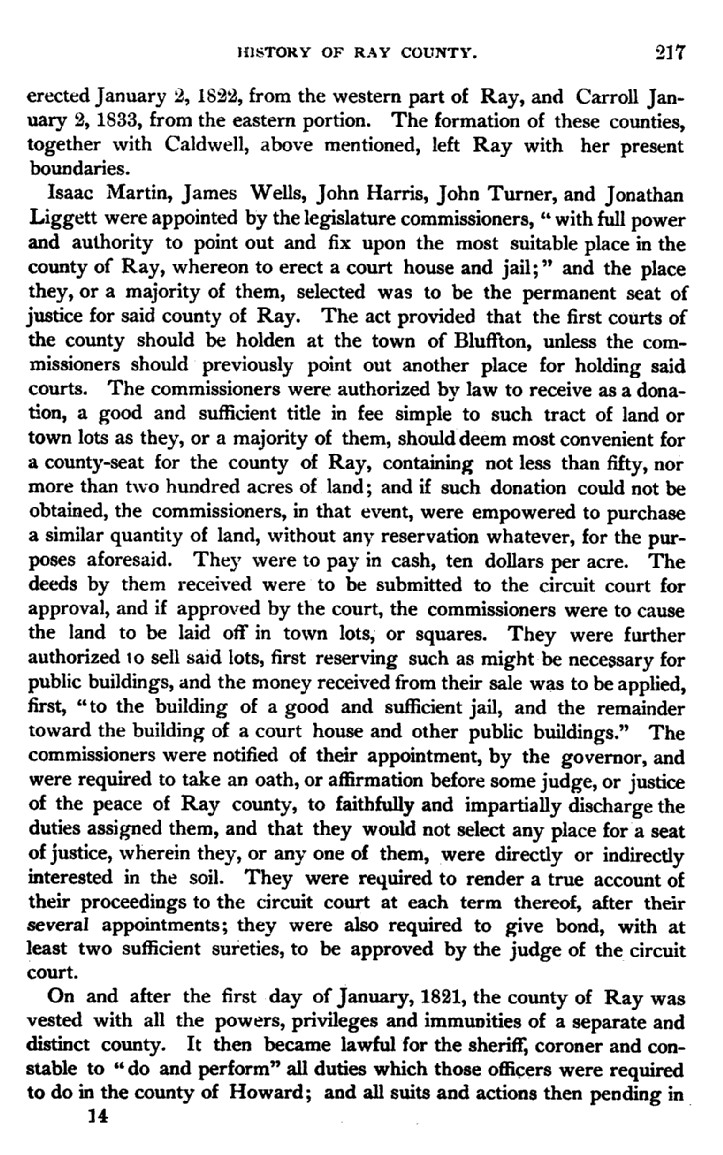 HISTORY OF RAY COUNTY. 217

erected January 2, 1822, from the western part of Ray, and Carroll January 2, 1833, from the eastern portion. The formation of these counties, together with Caldwell, above mentioned, left Ray with her present boundaries.

Isaac Martin, James Wells, John Harris, John Turner, and Jonathan Liggett were appointed by the legislature commissioners, "with full power and authority to point out and fix upon the most suitable place in the county of Ray, whereon to erect a court house and jail;" and the place they, or a majority of them, selected was to be the permanent seat of justice for said county of Ray. The act provided that the first courts of the county should be holden at the town of Bluffton, unless the commissioners should previously point out another place for holding said courts. The commissioners were authorized by law to receive as a donation, a good and sufficient title in fee simple to such tract of land or town lots as they, or a majority of them, should deem most convenient for a county-seat for the county of Ray, containing not less than fifty, nor more than two hundred acres of land; and if such donation could not be obtained, the commissioners, in that event, were empowered to purchase a similar quantity of land, without any reservation whatever, for the purposes aforesaid. They were to pay in cash, ten dollars per acre. The deeds by them received were to be submitted to the circuit court for approval, and if approved by the court, the commissioners were to cause the land to be laid off in town lots, or squares. They were further authorized to sell said lots, first reserving such as might be necessary for public buildings, and the money received from their sale was to be applied, first, "to the building of a good and sufficient jail, and the remainder toward the building of a court house and other public buildings." The commissioners were notified of their appointment, by the governor, and were required to take an oath, or affirmation before some judge, or justice of the peace of Ray county, to faithfully and impartially discharge the duties assigned them, and that they would not select any place for a seat of justice, wherein they, or any one of them, were directly or indirectly interested in the soil. They were required to render a true account of their proceedings to the circuit court at each term thereof, after their several appointments; they were also required to give bond, with at least two sufficient sureties, to be approved by the judge of the circuit court.

On and after the first day of January, 1821, the county of Ray was vested with all the powers, privileges and immunities of a separate and distinct county. It then became lawful for the sheriff, coroner and constable to "do and perform" all duties which those officers were required to do in the county of Howard; and all suits and actions then pending in

14